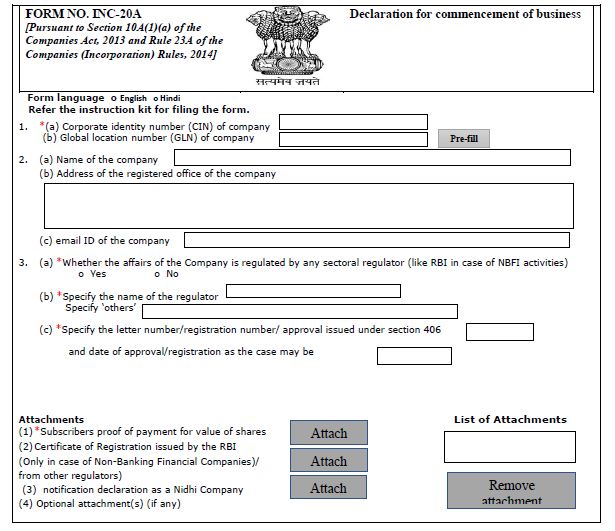 FORM NO. INC-20A
[Pursuant to Section 10A(1)(a) of the Companies Act, 2013 and Rule 23A of the Companies (Incorporation) Rules, 2014]

सत्यमेव जयते

Declaration for commencement of business

Form language o English o Hindi
Refer the instruction kit for filing the form.

1. *(a) Corporate identity number (CIN) of company
(b) Global location number (GLN) of company
Pre-fill

2. (a) Name of the company
(b) Address of the registered office of the company

(c) email ID of the company

3. (a) *Whether the affairs of the Company is regulated by any sectoral regulator (like RBI in case of NBFI activities)
o Yes o No

(b) *Specify the name of the regulator
Specify 'others'

(c) *Specify the letter number/registration number/ approval issued under section 406

and date of approval/registration as the case may be

Attachments
(1) *Subscribers proof of payment for value of shares
(2) Certificate of Registration issued by the RBI (Only in case of Non-Banking Financial Companies)/ from other regulators)
(3) notification declaration as a Nidhi Company
(4) Optional attachment(s) (if any)

Attach
Attach
Attach

List of Attachments

Remove attachment